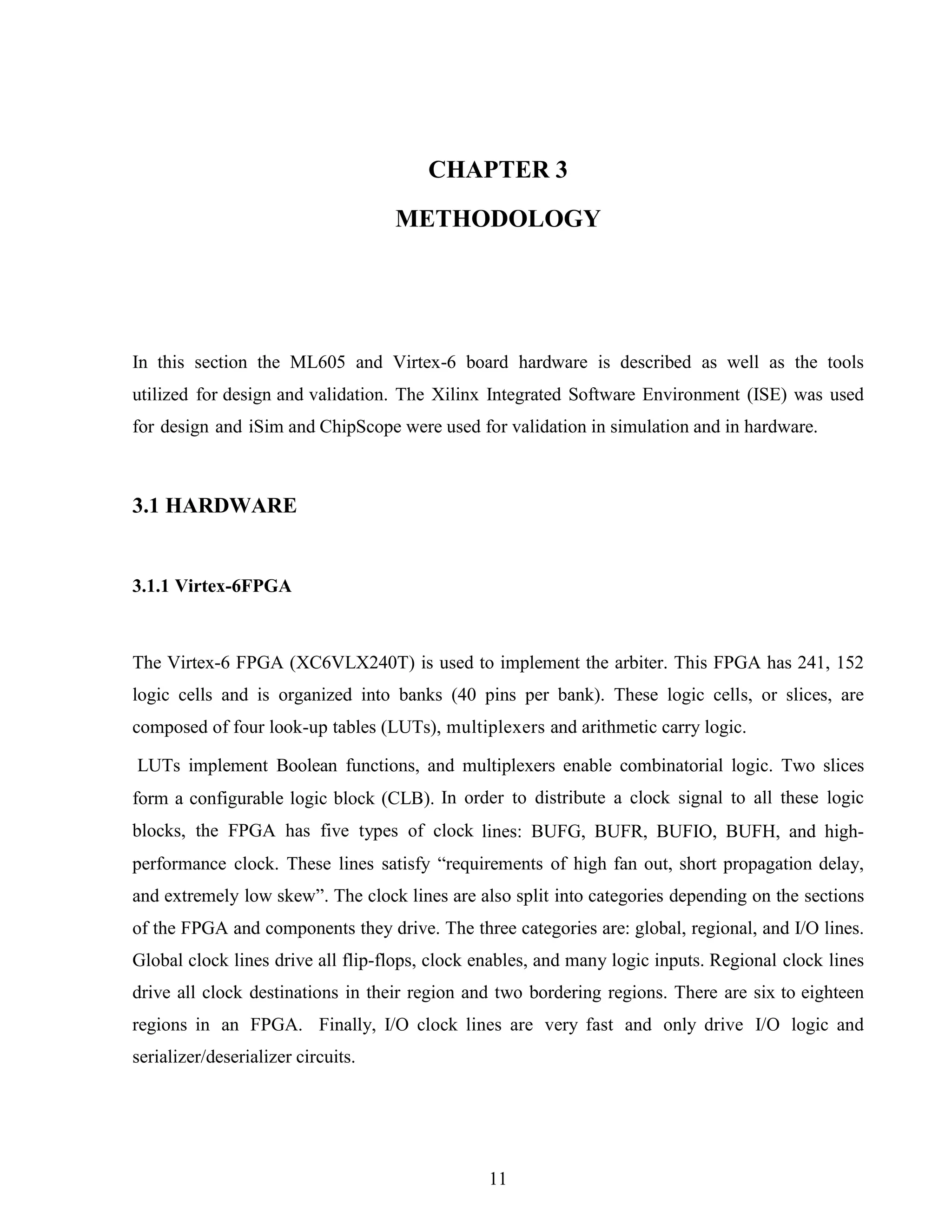 CHAPTER 3

METHODOLOGY

In this section the ML605 and Virtex-6 board hardware is described as well as the tools utilized for design and validation. The Xilinx Integrated Software Environment (ISE) was used for design and iSim and ChipScope were used for validation in simulation and in hardware.

3.1 HARDWARE

3.1.1 Virtex-6FPGA

The Virtex-6 FPGA (XC6VLX240T) is used to implement the arbiter. This FPGA has 241, 152 logic cells and is organized into banks (40 pins per bank). These logic cells, or slices, are composed of four look-up tables (LUTs), multiplexers and arithmetic carry logic.

LUTs implement Boolean functions, and multiplexers enable combinatorial logic. Two slices form a configurable logic block (CLB). In order to distribute a clock signal to all these logic blocks, the FPGA has five types of clock lines: BUFG, BUFR, BUFIO, BUFH, and high-performance clock. These lines satisfy “requirements of high fan out, short propagation delay, and extremely low skew”. The clock lines are also split into categories depending on the sections of the FPGA and components they drive. The three categories are: global, regional, and I/O lines. Global clock lines drive all flip-flops, clock enables, and many logic inputs. Regional clock lines drive all clock destinations in their region and two bordering regions. There are six to eighteen regions in an FPGA. Finally, I/O clock lines are very fast and only drive I/O logic and serializer/deserializer circuits.

11